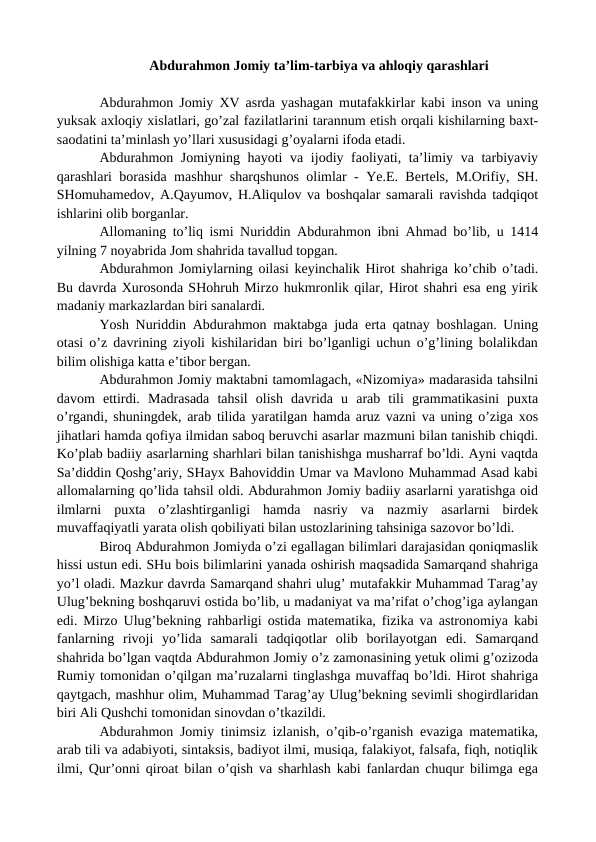 Abdurahmon Jomiy ta’lim-tarbiya va ahloqiy qarashlari

Abdurahmon Jomiy XV asrda yashagan mutafakkirlar kabi inson va uning yuksak axloqiy xislatlari, go’zal fazilatlarini tarannum etish orqali kishilarning baxt-saodatini ta’minlash yo’llari xususidagi g’oyalarni ifoda etadi.

Abdurahmon Jomiyning hayoti va ijodiy faoliyati, ta’limiy va tarbiyaviy qarashlari borasida mashhur sharqshunos olimlar - Ye.E. Bertels, M.Orifiy, SH. SHomuhamedov, A.Qayumov, H.Aliqulov va boshqalar samarali ravishda tadqiqot ishlarini olib borganlar.

Allomaning to’liq ismi Nuriddin Abdurahmon ibni Ahmad bo’lib, u 1414 yilning 7 noyabrida Jom shahrida tavallud topgan.

Abdurahmon Jomiylarning oilasi keyinchalik Hirot shahriga ko’chib o’tadi. Bu davrda Xurosonda SHohruh Mirzo hukmronlik qilar, Hirot shahri esa eng yirik madaniy markazlardan biri sanalardi.

Yosh Nuriddin Abdurahmon maktabga juda erta qatnay boshlagan. Uning otasi o’z davrining ziyoli kishilaridan biri bo’lganligi uchun o’g’lining bolalikdan bilim olishiga katta e’tibor bergan.

Abdurahmon Jomiy maktabni tamomlagach, «Nizomiya» madarasida tahsilni davom ettirdi. Madrasada tahsil olish davrida u arab tili grammatikasini puxta o’rgandi, shuningdek, arab tilida yaratilgan hamda aruz vazni va uning o’ziga xos jihatlari hamda qofiya ilmidan saboq beruvchi asarlar mazmuni bilan tanishib chiqdi. Ko’plab badiiy asarlarning sharhlari bilan tanishishga musharraf bo’ldi. Ayni vaqtda Sa’diddin Qoshg’ariy, SHayx Bahoviddin Umar va Mavlono Muhammad Asad kabi allomalarning qo’lida tahsil oldi. Abdurahmon Jomiy badiiy asarlarni yaratishga oid ilmlarni puxta o’zlashtirganligi hamda nasriy va nazmiy asarlarni birdek muvaffaqiyatli yarata olish qobiliyati bilan ustozlarining tahsiniga sazovor bo’ldi.

Biroq Abdurahmon Jomiyda o’zi egallagan bilimlari darajasidan qoniqmaslik hissi ustun edi. SHu bois bilimlarini yanada oshirish maqsadida Samarqand shahriga yo’l oladi. Mazkur davrda Samarqand shahri ulug’ mutafakkir Muhammad Tarag’ay Ulug’bekning boshqaruvi ostida bo’lib, u madaniyat va ma’rifat o’chog’iga aylangan edi. Mirzo Ulug’bekning rahbarligi ostida matematika, fizika va astronomiya kabi fanlarning rivoji yo’lida samarali tadqiqotlar olib borilayotgan edi. Samarqand shahrida bo’lgan vaqtda Abdurahmon Jomiy o’z zamonasining yetuk olimi g’ozizoda Rumiy tomonidan o’qilgan ma’ruzalarni tinglashga muvaffaq bo’ldi. Hirot shahriga qaytgach, mashhur olim, Muhammad Tarag’ay Ulug’bekning sevimli shogirdlaridan biri Ali Qushchi tomonidan sinovdan o’tkazildi.

Abdurahmon Jomiy tinimsiz izlanish, o’qib-o’rganish evaziga matematika, arab tili va adabiyoti, sintaksis, badiyot ilmi, musiqa, falakiyot, falsafa, fiqh, notiqlik ilmi, Qur’onni qiroat bilan o’qish va sharhlash kabi fanlardan chuqur bilimga ega